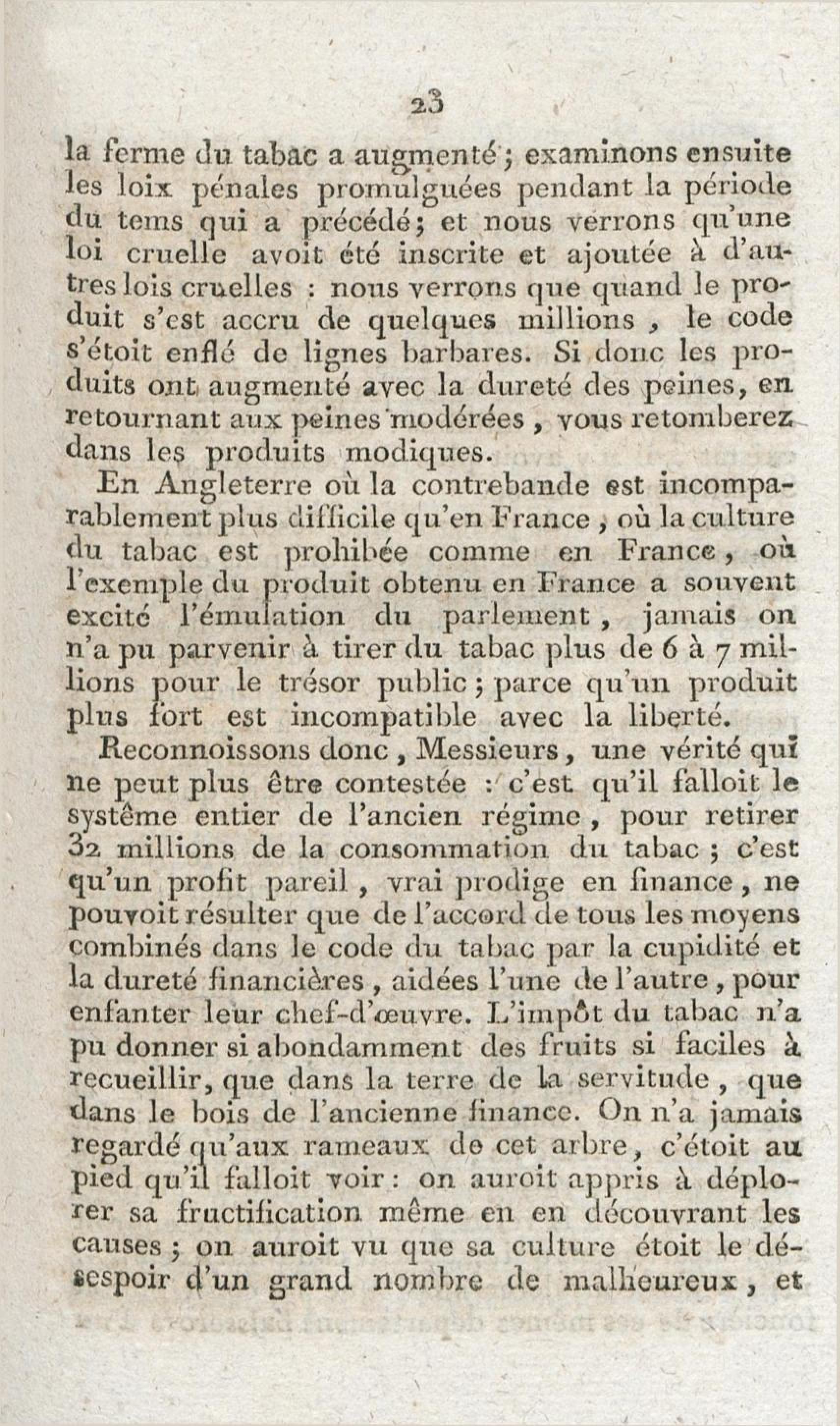 23

la ferme du tabac a augmenté ; examinons ensuite les loix pénales promulguées pendant la période du tems qui a précédé ; et nous verrons qu'une loi cruelle avoit été inscrite et ajoutée à d'autres lois cruelles : nous verrons que quand le produit s'est accru de quelques millions , le code s'étoit enflé de lignes barbares. Si donc les produits ont augmenté avec la dureté des peines, en retournant aux peines modérées , vous retomberez dans les produits modiques.

En Angleterre où la contrebande est incomparablement plus difficile qu'en France , où la culture du tabac est prohibée comme en France , où l'exemple du produit obtenu en France a souvent excité l'émulation du parlement , jamais on n'a pu parvenir à tirer du tabac plus de 6 à 7 millions pour le trésor public ; parce qu'un produit plus fort est incompatible avec la liberté.

Reconnoissons donc , Messieurs , une vérité qui ne peut plus être contestée : c'est qu'il falloit le systême entier de l'ancien régime , pour retirer 32 millions de la consommation du tabac ; c'est qu'un profit pareil , vrai prodige en finance , ne pouvoit résulter que de l'accord de tous les moyens combinés dans le code du tabac par la cupidité et la dureté financières , aidées l'une de l'autre , pour enfanter leur chef-d'œuvre. L'impôt du tabac n'a pu donner si abondamment des fruits si faciles à recueillir, que dans la terre de la servitude , que dans le bois de l'ancienne finance. On n'a jamais regardé qu'aux rameaux de cet arbre , c'étoit au pied qu'il falloit voir : on auroit appris à déplorer sa fructification même en en découvrant les causes ; on auroit vu que sa culture étoit le désespoir d'un grand nombre de malheureux , et